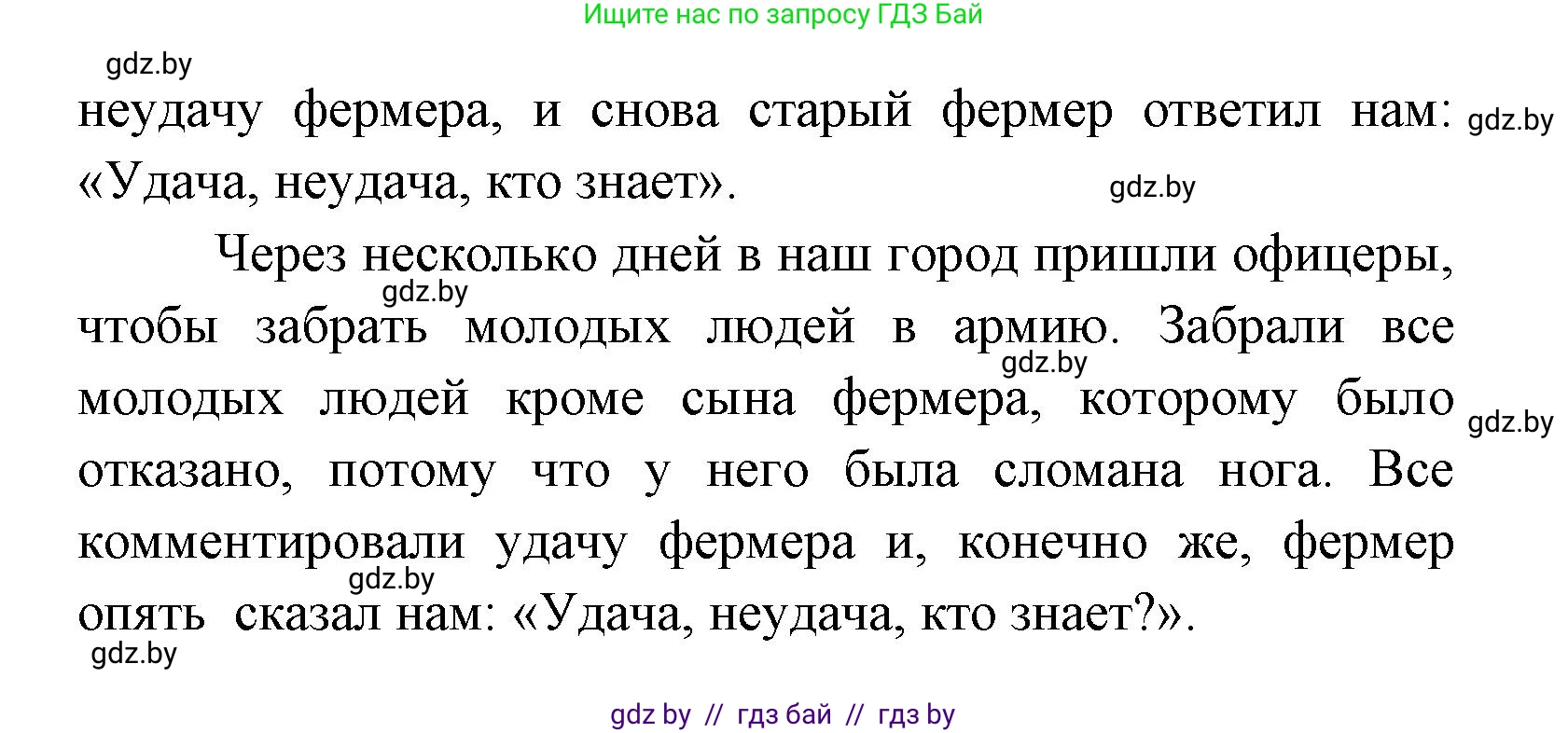 Ищите нас по запросу ГДЗ Бай

gdz.by

неудачу фермера, и снова старый фермер ответил нам: «Удача, неудача, кто знает».

gdz.by

gdz.by

Через несколько дней в наш город пришли офицеры, чтобы забрать молодых людей в армию. Забрали все молодых людей кроме сына фермера, которому было отказано, потому что у него была сломана нога. Все комментировали удачу фермера и, конечно же, фермер опять сказал нам: «Удача, неудача, кто знает?».

gdz.by

gdz.by

gdz.by

gdz.by

gdz.by

gdz by // гдз бай // гдз by